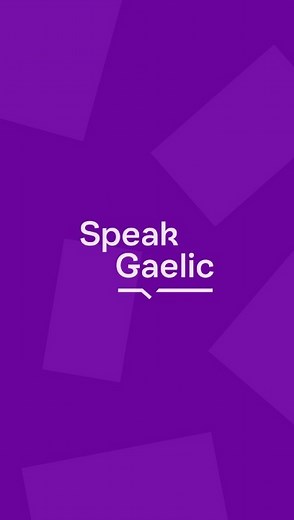 Speak
Gaelic